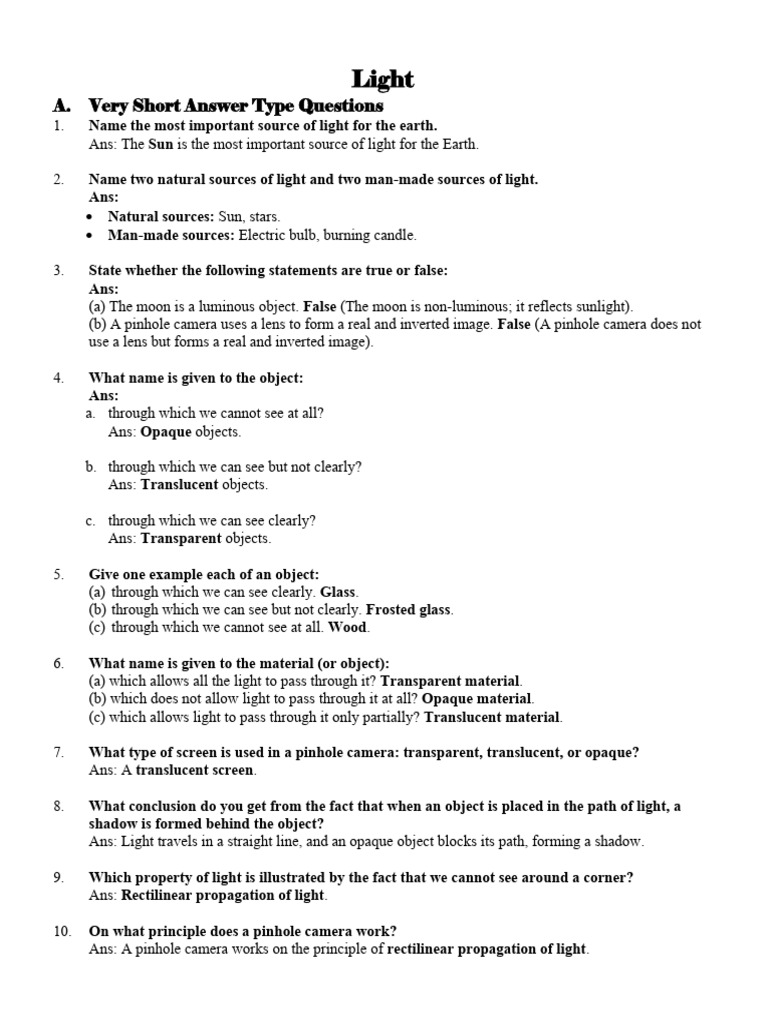 Light

A. Very Short Answer Type Questions

1. Name the most important source of light for the earth.
Ans: The Sun is the most important source of light for the Earth.

2. Name two natural sources of light and two man-made sources of light.
Ans:
• Natural sources: Sun, stars.
• Man-made sources: Electric bulb, burning candle.

3. State whether the following statements are true or false:
Ans:
(a) The moon is a luminous object. False (The moon is non-luminous; it reflects sunlight).
(b) A pinhole camera uses a lens to form a real and inverted image. False (A pinhole camera does not use a lens but forms a real and inverted image).

4. What name is given to the object:
Ans:
a. through which we cannot see at all?
Ans: Opaque objects.

b. through which we can see but not clearly?
Ans: Translucent objects.

c. through which we can see clearly?
Ans: Transparent objects.

5. Give one example each of an object:
(a) through which we can see clearly. Glass.
(b) through which we can see but not clearly. Frosted glass.
(c) through which we cannot see at all. Wood.

6. What name is given to the material (or object):
(a) which allows all the light to pass through it? Transparent material.
(b) which does not allow light to pass through it at all? Opaque material.
(c) which allows light to pass through it only partially? Translucent material.

7. What type of screen is used in a pinhole camera: transparent, translucent, or opaque?
Ans: A translucent screen.

8. What conclusion do you get from the fact that when an object is placed in the path of light, a shadow is formed behind the object?
Ans: Light travels in a straight line, and an opaque object blocks its path, forming a shadow.

9. Which property of light is illustrated by the fact that we cannot see around a corner?
Ans: Rectilinear propagation of light.

10. On what principle does a pinhole camera work?
Ans: A pinhole camera works on the principle of rectilinear propagation of light.